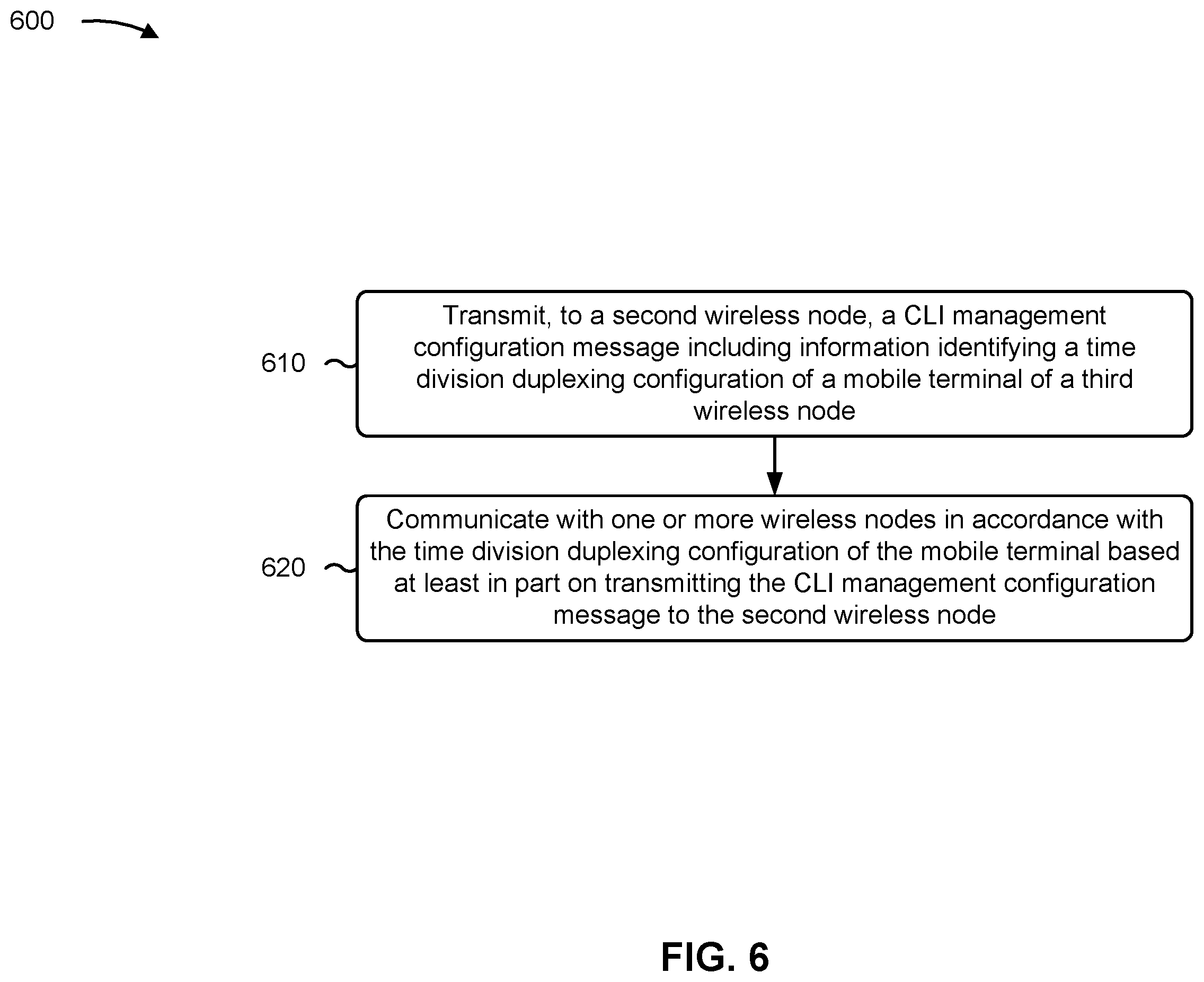 600

610

Transmit, to a second wireless node, a CLI management configuration message including information identifying a time division duplexing configuration of a mobile terminal of a third wireless node

620

Communicate with one or more wireless nodes in accordance with the time division duplexing configuration of the mobile terminal based at least in part on transmitting the CLI management configuration message to the second wireless node

FIG. 6